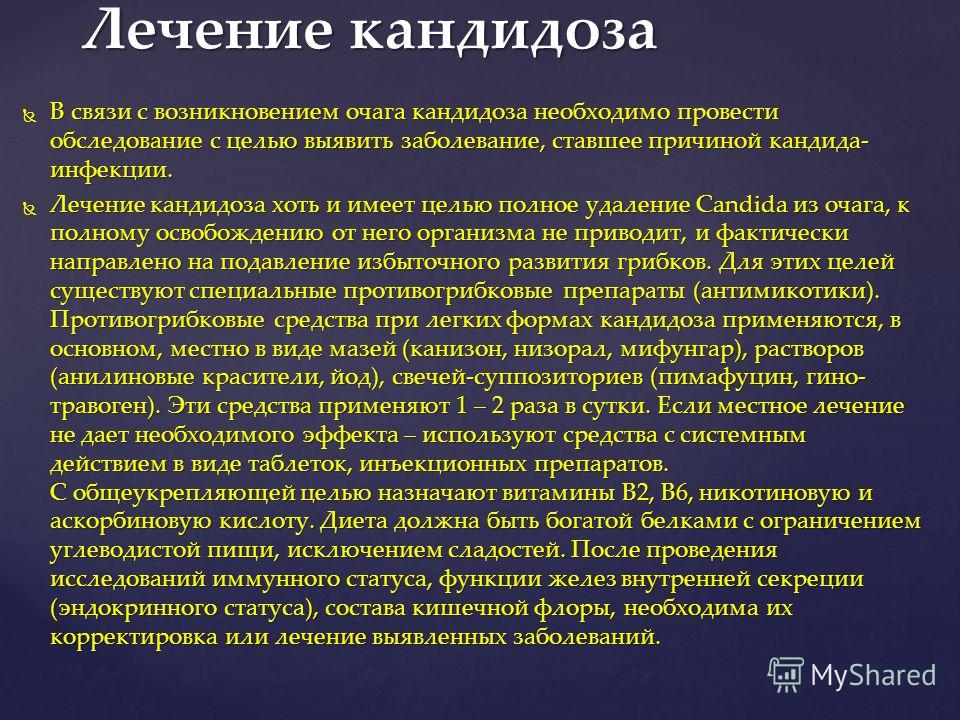 Лечение кандидоза

В связи с возникновением очага кандидоза необходимо провести обследование с целью выявить заболевание, ставшее причиной кандида-инфекции.

Лечение кандидоза хоть и имеет целью полное удаление Candida из очага, к полному освобождению от него организма не приводит, и фактически направлено на подавление избыточного развития грибков. Для этих целей существуют специальные противогрибковые препараты (антимикотики). Противогрибковые средства при легких формах кандидоза применяются, в основном, местно в виде мазей (канизон, низорал, мифунгар), растворов (анилиновые красители, йод), свечей-суппозиториев (пимафуцин, гино-травоген). Эти средства применяют 1 – 2 раза в сутки. Если местное лечение не дает необходимого эффекта – используют средства с системным действием в виде таблеток, инъекционных препаратов.
С общеукрепляющей целью назначают витамины В2, В6, никотиновую и аскорбиновую кислоту. Диета должна быть богатой белками с ограничением углеводистой пищи, исключением сладостей. После проведения исследований иммунного статуса, функции желез внутренней секреции (эндокринного статуса), состава кишечной флоры, необходима их корректировка или лечение выявленных заболеваний.

MyShared